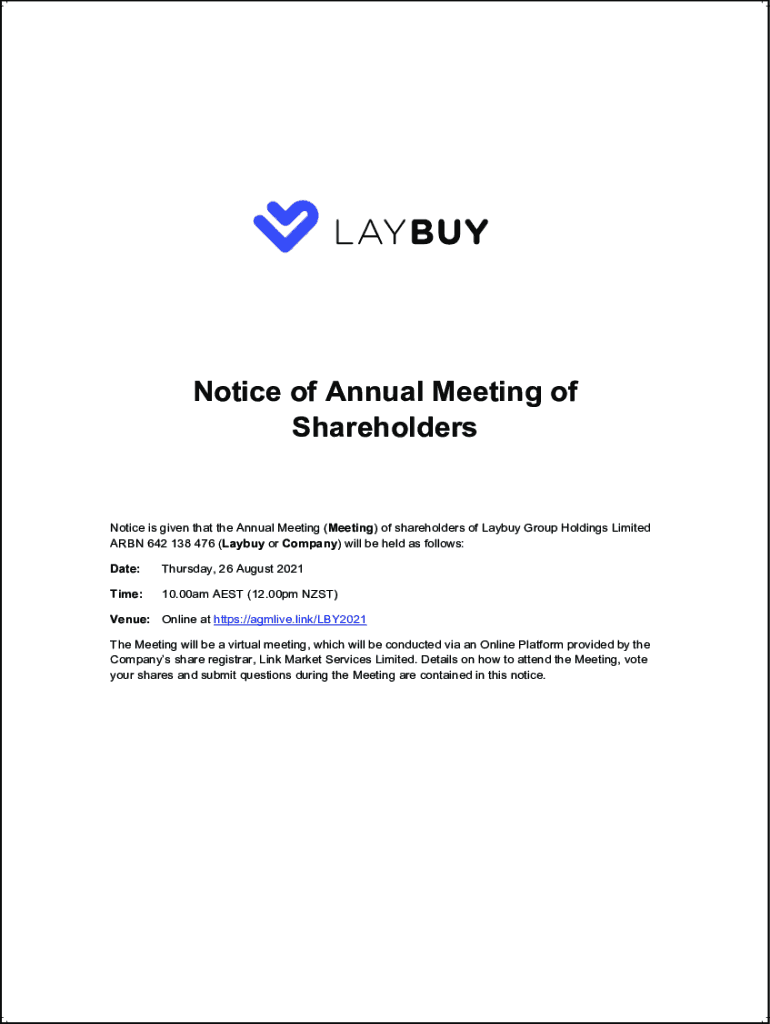 LAYBUY

Notice of Annual Meeting of Shareholders

Notice is given that the Annual Meeting (Meeting) of shareholders of Laybuy Group Holdings Limited ARBN 642 138 476 (Laybuy or Company) will be held as follows:

Date: Thursday, 26 August 2021

Time: 10.00am AEST (12.00pm NZST)

Venue: Online at https://agmlive.link/LBY2021

The Meeting will be a virtual meeting, which will be conducted via an Online Platform provided by the Company's share registrar, Link Market Services Limited. Details on how to attend the Meeting, vote your shares and submit questions during the Meeting are contained in this notice.